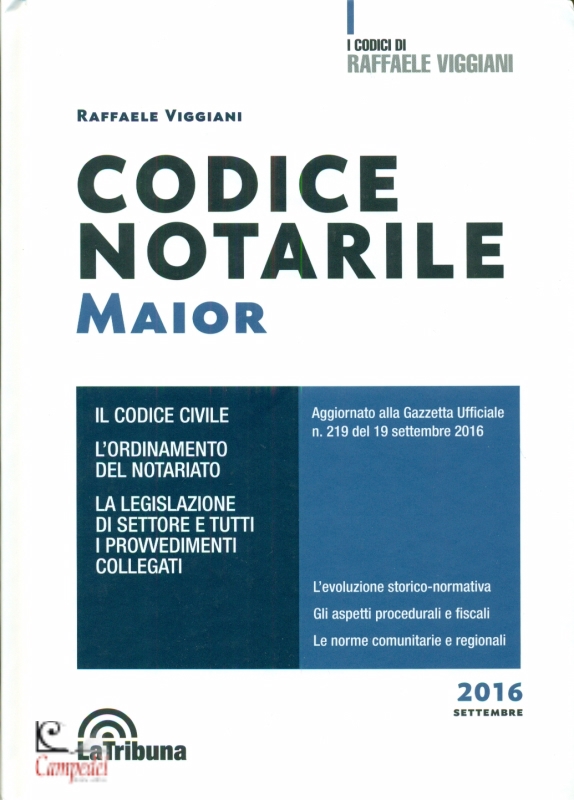 I CODICI DI
RAFFAELE VIGGIANI

RAFFAELE VIGGIANI

CODICE
NOTARILE
MAIOR

IL CODICE CIVILE

L'ORDINAMENTO DEL NOTARIATO

LA LEGISLAZIONE DI SETTORE E TUTTI I PROVVEDIMENTI COLLEGATI

Aggiornato alla Gazzetta Ufficiale n. 219 del 19 settembre 2016

L'evoluzione storico-normativa

Gli aspetti procedurali e fiscali

Le norme comunitarie e regionali

2016
SETTEMBRE

LaTribuna
Campedel